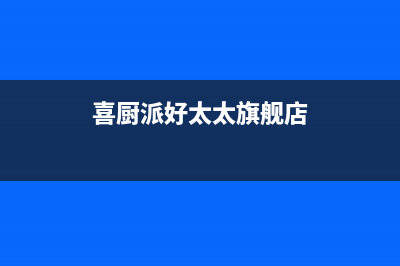 喜厨派好太太旗舰店